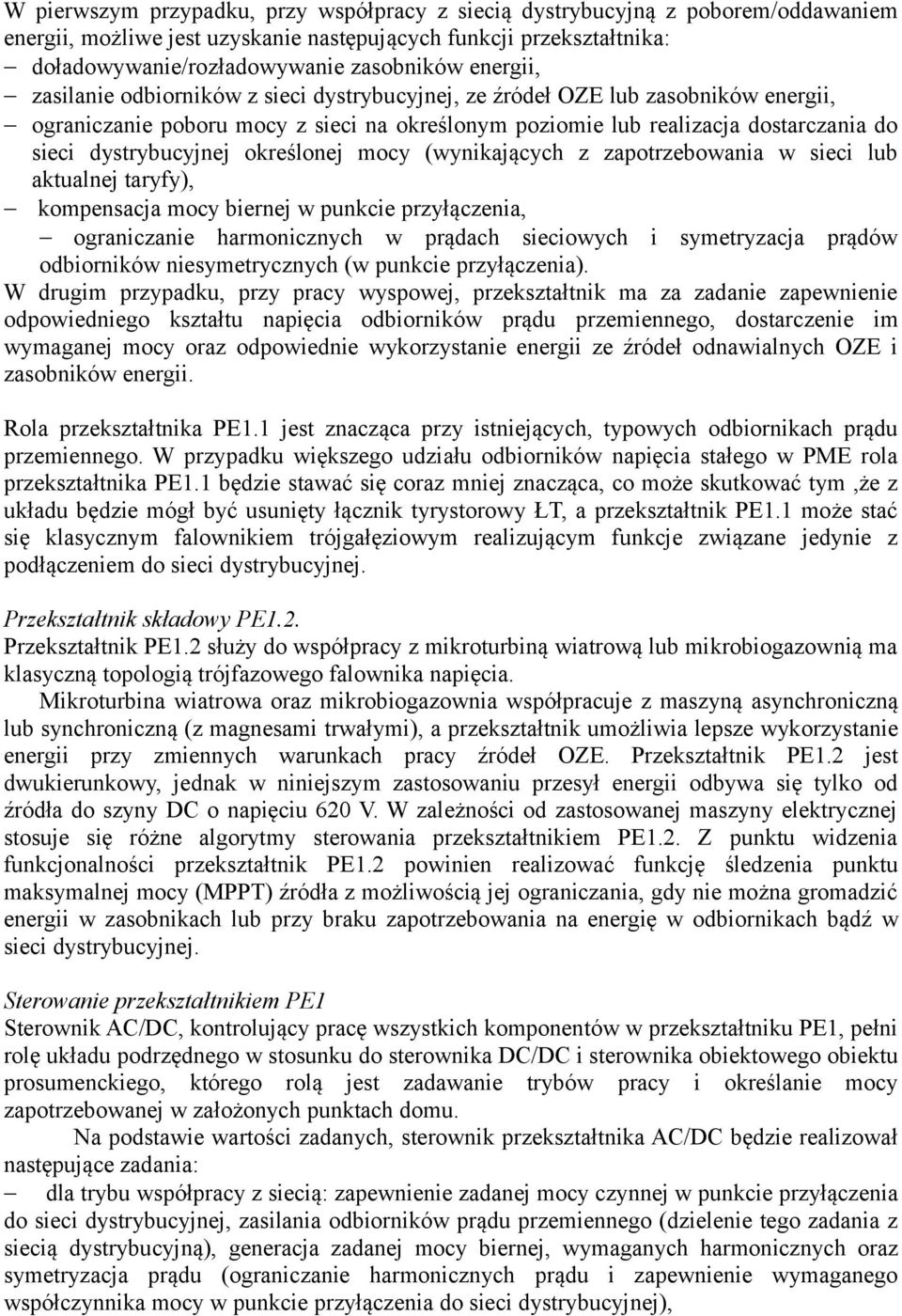 W pierwszym przypadku, przy współpracy z siecią dystrybucyjną z poborem/oddawaniem energii, możliwe jest uzyskanie następujących funkcji przekształtnika:
– doładowywanie/rozładowywanie zasobników energii,
– zasilanie odbiorników z sieci dystrybucyjnej, ze źródeł OZE lub zasobników energii,
– ograniczanie poboru mocy z sieci na określonym poziomie lub realizacja dostarczania do sieci dystrybucyjnej określonej mocy (wynikających z zapotrzebowania w sieci lub aktualnej taryfy),
– kompensacja mocy biernej w punkcie przyłączenia,
– ograniczanie harmonicznych w prądach sieciowych i symetryzacja prądów odbiorników niesymetrycznych (w punkcie przyłączenia).
W drugim przypadku, przy pracy wyspowej, przekształtnik ma za zadanie zapewnienie odpowiedniego kształtu napięcia odbiorników prądu przemiennego, dostarczenie im wymaganej mocy oraz odpowiednie wykorzystanie energii ze źródeł odnawialnych OZE i zasobników energii.

Rola przekształtnika PE1.1 jest znacząca przy istniejących, typowych odbiornikach prądu przemiennego. W przypadku większego udziału odbiorników napięcia stałego w PME rola przekształtnika PE1.1 będzie stawać się coraz mniej znacząca, co może skutkować tym ,że z układu będzie mógł być usunięty łącznik tyrystorowy ŁT, a przekształtnik PE1.1 może stać się klasycznym falownikiem trójgałęziowym realizującym funkcje związane jedynie z podłączeniem do sieci dystrybucyjnej.

Przekształtnik składowy PE1.2.
Przekształtnik PE1.2 służy do współpracy z mikroturbiną wiatrową lub mikrobiogazownią ma klasyczną topologią trójfazowego falownika napięcia.
Mikroturbina wiatrowa oraz mikrobiogazownia współpracuje z maszyną asynchroniczną lub synchroniczną (z magnesami trwałymi), a przekształtnik umożliwia lepsze wykorzystanie energii przy zmiennych warunkach pracy źródeł OZE. Przekształtnik PE1.2 jest dwukierunkowy, jednak w niniejszym zastosowaniu przesył energii odbywa się tylko od źródła do szyny DC o napięciu 620 V. W zależności od zastosowanej maszyny elektrycznej stosuje się różne algorytmy sterowania przekształtnikiem PE1.2. Z punktu widzenia funkcjonalności przekształtnik PE1.2 powinien realizować funkcję śledzenia punktu maksymalnej mocy (MPPT) źródła z możliwością jej ograniczania, gdy nie można gromadzić energii w zasobnikach lub przy braku zapotrzebowania na energię w odbiornikach bądź w sieci dystrybucyjnej.

Sterowanie przekształtnikiem PE1
Sterownik AC/DC, kontrolujący pracę wszystkich komponentów w przekształtniku PE1, pełni rolę układu podrzędnego w stosunku do sterownika DC/DC i sterownika obiektowego obiektu prosumenckiego, którego rolą jest zadawanie trybów pracy i określanie mocy zapotrzebowanej w założonych punktach domu.
Na podstawie wartości zadanych, sterownik przekształtnika AC/DC będzie realizował następujące zadania:
– dla trybu współpracy z siecią: zapewnienie zadanej mocy czynnej w punkcie przyłączenia do sieci dystrybucyjnej, zasilania odbiorników prądu przemiennego (dzielenie tego zadania z siecią dystrybucyjną), generacja zadanej mocy biernej, wymaganych harmonicznych oraz symetryzacja prądu (ograniczanie harmonicznych prądu i zapewnienie wymaganego współczynnika mocy w punkcie przyłączenia do sieci dystrybucyjnej),